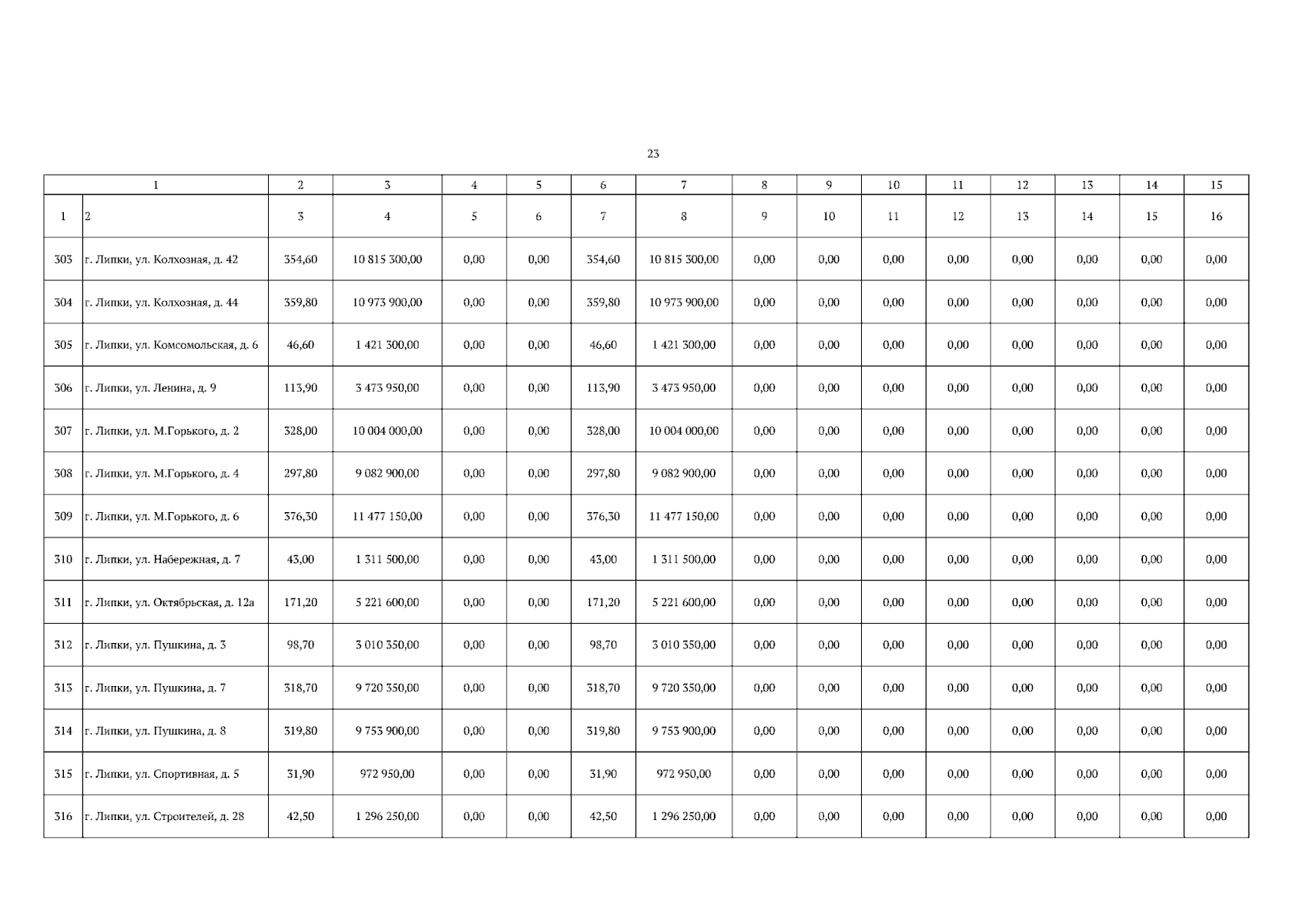 23

| 1 | | 2 | 3 | 4 | 5 | 6 | 7 | 8 | 9 | 10 | 11 | 12 | 13 | 14 | 15 |
|---|---|---|---|---|---|---|---|---|---|---|---|---|---|---|---|
| 1 | 2 | 3 | 4 | 5 | 6 | 7 | 8 | 9 | 10 | 11 | 12 | 13 | 14 | 15 | 16 |
| 303 | г. Липки, ул. Колхозная, д. 42 | 354,60 | 10 815 300,00 | 0,00 | 0,00 | 354,60 | 10 815 300,00 | 0,00 | 0,00 | 0,00 | 0,00 | 0,00 | 0,00 | 0,00 | 0,00 |
| 304 | г. Липки, ул. Колхозная, д. 44 | 359,80 | 10 973 900,00 | 0,00 | 0,00 | 359,80 | 10 973 900,00 | 0,00 | 0,00 | 0,00 | 0,00 | 0,00 | 0,00 | 0,00 | 0,00 |
| 305 | г. Липки, ул. Комсомольская, д. 6 | 46,60 | 1 421 300,00 | 0,00 | 0,00 | 46,60 | 1 421 300,00 | 0,00 | 0,00 | 0,00 | 0,00 | 0,00 | 0,00 | 0,00 | 0,00 |
| 306 | г. Липки, ул. Ленина, д. 9 | 113,90 | 3 473 950,00 | 0,00 | 0,00 | 113,90 | 3 473 950,00 | 0,00 | 0,00 | 0,00 | 0,00 | 0,00 | 0,00 | 0,00 | 0,00 |
| 307 | г. Липки, ул. М.Горького, д. 2 | 328,00 | 10 004 000,00 | 0,00 | 0,00 | 328,00 | 10 004 000,00 | 0,00 | 0,00 | 0,00 | 0,00 | 0,00 | 0,00 | 0,00 | 0,00 |
| 308 | г. Липки, ул. М.Горького, д. 4 | 297,80 | 9 082 900,00 | 0,00 | 0,00 | 297,80 | 9 082 900,00 | 0,00 | 0,00 | 0,00 | 0,00 | 0,00 | 0,00 | 0,00 | 0,00 |
| 309 | г. Липки, ул. М.Горького, д. 6 | 376,30 | 11 477 150,00 | 0,00 | 0,00 | 376,30 | 11 477 150,00 | 0,00 | 0,00 | 0,00 | 0,00 | 0,00 | 0,00 | 0,00 | 0,00 |
| 310 | г. Липки, ул. Набережная, д. 7 | 43,00 | 1 311 500,00 | 0,00 | 0,00 | 43,00 | 1 311 500,00 | 0,00 | 0,00 | 0,00 | 0,00 | 0,00 | 0,00 | 0,00 | 0,00 |
| 311 | г. Липки, ул. Октябрьская, д. 12а | 171,20 | 5 221 600,00 | 0,00 | 0,00 | 171,20 | 5 221 600,00 | 0,00 | 0,00 | 0,00 | 0,00 | 0,00 | 0,00 | 0,00 | 0,00 |
| 312 | г. Липки, ул. Пушкина, д. 3 | 98,70 | 3 010 350,00 | 0,00 | 0,00 | 98,70 | 3 010 350,00 | 0,00 | 0,00 | 0,00 | 0,00 | 0,00 | 0,00 | 0,00 | 0,00 |
| 313 | г. Липки, ул. Пушкина, д. 7 | 318,70 | 9 720 350,00 | 0,00 | 0,00 | 318,70 | 9 720 350,00 | 0,00 | 0,00 | 0,00 | 0,00 | 0,00 | 0,00 | 0,00 | 0,00 |
| 314 | г. Липки, ул. Пушкина, д. 8 | 319,80 | 9 753 900,00 | 0,00 | 0,00 | 319,80 | 9 753 900,00 | 0,00 | 0,00 | 0,00 | 0,00 | 0,00 | 0,00 | 0,00 | 0,00 |
| 315 | г. Липки, ул. Спортивная, д. 5 | 31,90 | 972 950,00 | 0,00 | 0,00 | 31,90 | 972 950,00 | 0,00 | 0,00 | 0,00 | 0,00 | 0,00 | 0,00 | 0,00 | 0,00 |
| 316 | г. Липки, ул. Строителей, д. 28 | 42,50 | 1 296 250,00 | 0,00 | 0,00 | 42,50 | 1 296 250,00 | 0,00 | 0,00 | 0,00 | 0,00 | 0,00 | 0,00 | 0,00 | 0,00 |